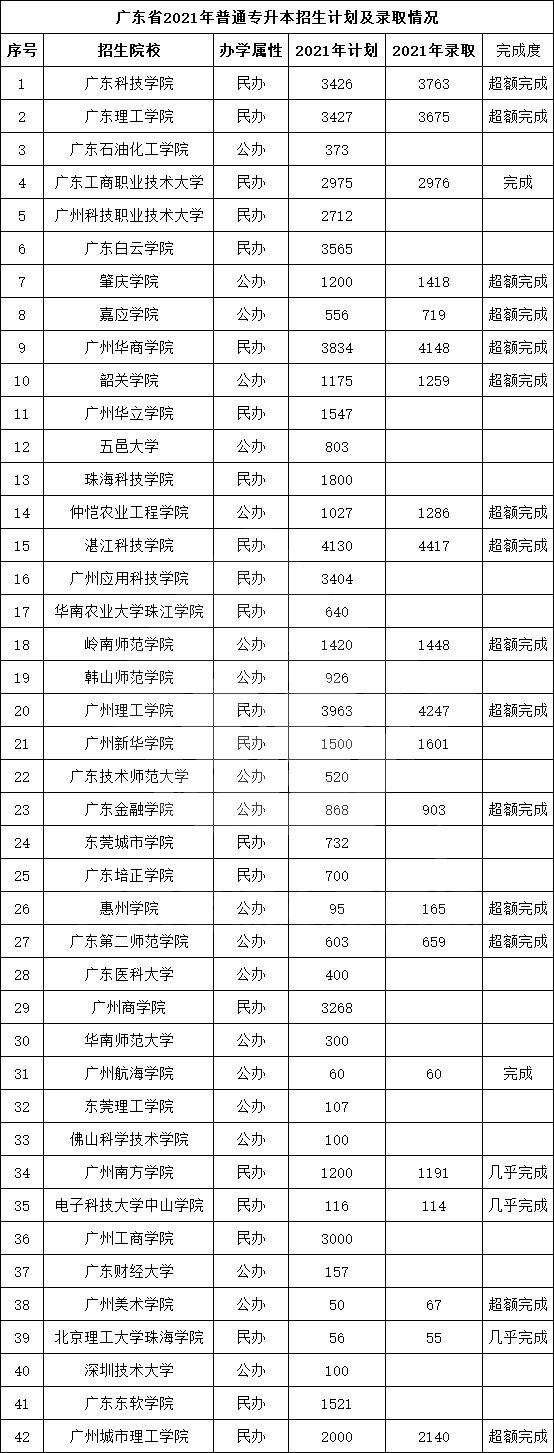 广东省2021年普通专升本招生计划及录取情况

| 序号 | 招生院校 | 办学属性 | 2021年计划 | 2021年录取 | 完成度 |
|---|---|---|---|---|---|
| 1 | 广东科技学院 | 民办 | 3426 | 3763 | 超额完成 |
| 2 | 广东理工学院 | 民办 | 3427 | 3675 | 超额完成 |
| 3 | 广东石油化工学院 | 公办 | 373 | | |
| 4 | 广东工商职业技术大学 | 民办 | 2975 | 2976 | 完成 |
| 5 | 广州科技职业技术大学 | 民办 | 2712 | | |
| 6 | 广东白云学院 | 民办 | 3565 | | |
| 7 | 肇庆学院 | 公办 | 1200 | 1418 | 超额完成 |
| 8 | 嘉应学院 | 公办 | 556 | 719 | 超额完成 |
| 9 | 广州华商学院 | 民办 | 3834 | 4148 | 超额完成 |
| 10 | 韶关学院 | 公办 | 1175 | 1259 | 超额完成 |
| 11 | 广州华立学院 | 民办 | 1547 | | |
| 12 | 五邑大学 | 公办 | 803 | | |
| 13 | 珠海科技学院 | 民办 | 1800 | | |
| 14 | 仲恺农业工程学院 | 公办 | 1027 | 1286 | 超额完成 |
| 15 | 湛江科技学院 | 民办 | 4130 | 4417 | 超额完成 |
| 16 | 广州应用科技学院 | 民办 | 3404 | | |
| 17 | 华南农业大学珠江学院 | 民办 | 640 | | |
| 18 | 岭南师范学院 | 公办 | 1420 | 1448 | 超额完成 |
| 19 | 韩山师范学院 | 公办 | 926 | | |
| 20 | 广州理工学院 | 民办 | 3963 | 4247 | 超额完成 |
| 21 | 广州新华学院 | 民办 | 1500 | 1601 | |
| 22 | 广东技术师范大学 | 公办 | 520 | | |
| 23 | 广东金融学院 | 公办 | 868 | 903 | 超额完成 |
| 24 | 东莞城市学院 | 民办 | 732 | | |
| 25 | 广东培正学院 | 民办 | 700 | | |
| 26 | 惠州学院 | 公办 | 95 | 165 | 超额完成 |
| 27 | 广东第二师范学院 | 公办 | 603 | 659 | 超额完成 |
| 28 | 广东医科大学 | 公办 | 400 | | |
| 29 | 广州商学院 | 民办 | 3268 | | |
| 30 | 华南师范大学 | 公办 | 300 | | |
| 31 | 广州航海学院 | 公办 | 60 | 60 | 完成 |
| 32 | 东莞理工学院 | 公办 | 107 | | |
| 33 | 佛山科学技术学院 | 公办 | 100 | | |
| 34 | 广州南方学院 | 民办 | 1200 | 1191 | 几乎完成 |
| 35 | 电子科技大学中山学院 | 民办 | 116 | 114 | 几乎完成 |
| 36 | 广州工商学院 | 民办 | 3000 | | |
| 37 | 广东财经大学 | 公办 | 157 | | |
| 38 | 广州美术学院 | 公办 | 50 | 67 | 超额完成 |
| 39 | 北京理工大学珠海学院 | 民办 | 56 | 55 | 几乎完成 |
| 40 | 深圳技术大学 | 公办 | 100 | | |
| 41 | 广东东软学院 | 民办 | 1521 | | |
| 42 | 广州城市理工学院 | 民办 | 2000 | 2140 | 超额完成 |